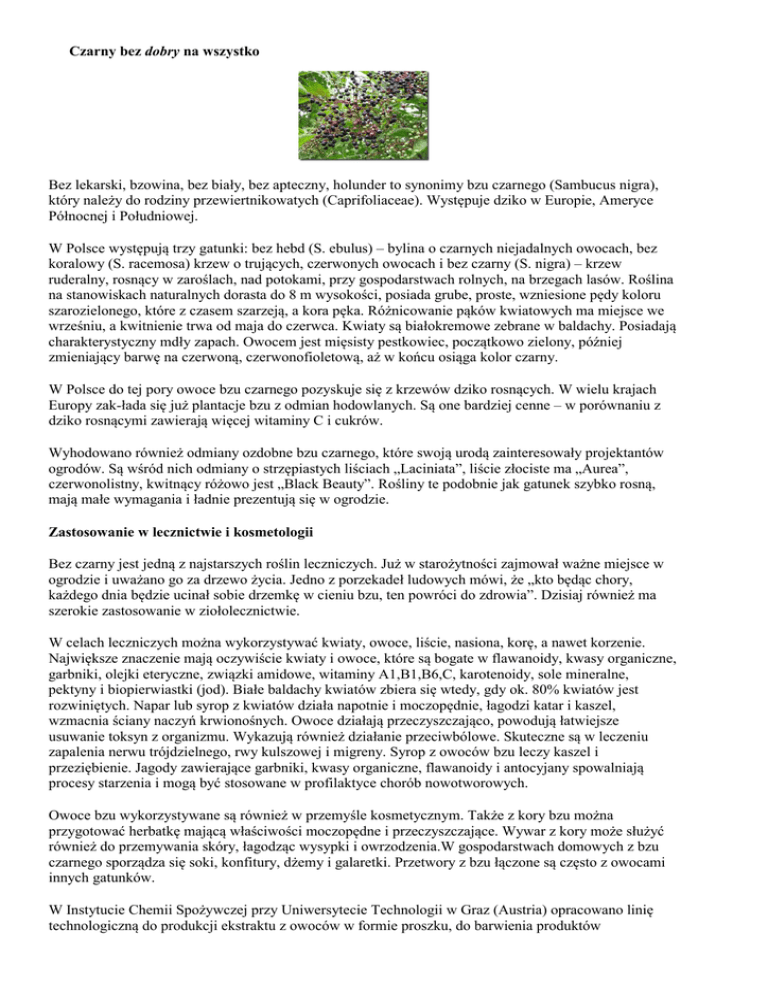 Czarny bez dobry na wszystko

Bez lekarski, bzowina, bez biały, bez apteczny, holunder to synonimy bzu czarnego (Sambucus nigra), który należy do rodziny przewiertnikowatych (Caprifoliaceae). Występuje dziko w Europie, Ameryce Północnej i Południowej.

W Polsce występują trzy gatunki: bez hebd (S. ebulus) – bylina o czarnych niejadalnych owocach, bez koralowy (S. racemosa) krzew o trujących, czerwonych owocach i bez czarny (S. nigra) – krzew ruderalny, rosnący w zaroślach, nad potokami, przy gospodarstwach rolnych, na brzegach lasów. Roślina na stanowiskach naturalnych dorasta do 8 m wysokości, posiada grube, proste, wzniesione pędy koloru szarozielonego, które z czasem szarzeją, a kora pęka. Różnicowanie pąków kwiatowych ma miejsce we wrześniu, a kwitnienie trwa od maja do czerwca. Kwiaty są białokremowe zebrane w baldachy. Posiadają charakterystyczny mdły zapach. Owocem jest mięsisty pestkowiec, początkowo zielony, później zmieniający barwę na czerwoną, czerwonofioletową, aż w końcu osiąga kolor czarny.

W Polsce do tej pory owoce bzu czarnego pozyskuje się z krzewów dziko rosnących. W wielu krajach Europy zak-łada się już plantacje bzu z odmian hodowlanych. Są one bardziej cenne – w porównaniu z dziko rosnącymi zawierają więcej witaminy C i cukrów.

Wyhodowano również odmiany ozdobne bzu czarnego, które swoją urodą zainteresowały projektantów ogrodów. Są wśród nich odmiany o strzępiastych liściach „Laciniata", liście złociste ma „Aurea", czerwonolistny, kwitnący różowo jest „Black Beauty". Rośliny te podobnie jak gatunek szybko rosną, mają małe wymagania i ładnie prezentują się w ogrodzie.

Zastosowanie w lecznictwie i kosmetologii

Bez czarny jest jedną z najstarszych roślin leczniczych. Już w starożytności zajmował ważne miejsce w ogrodzie i uważano go za drzewo życia. Jedno z porzekadeł ludowych mówi, że „kto będąc chory, każdego dnia będzie ucinał sobie drzemkę w cieniu bzu, ten powróci do zdrowia". Dzisiaj również ma szerokie zastosowanie w ziołolecznictwie.

W celach leczniczych można wykorzystywać kwiaty, owoce, liście, nasiona, korę, a nawet korzenie. Największe znaczenie mają oczywiście kwiaty i owoce, które są bogate w flawanoidy, kwasy organiczne, garbniki, olejki eteryczne, związki amidowe, witaminy A1,B1,B6,C, karotenoidy, sole mineralne, pektyny i biopierwiastki (jod). Białe baldachy kwiatów zbiera się wtedy, gdy ok. 80% kwiatów jest rozwiniętych. Napar lub syrop z kwiatów działa napotnie i moczopędnie, łagodzi katar i kaszel, wzmacnia ściany naczyń krwionośnych. Owoce działają przeczyszczająco, powodują łatwiejsze usuwanie toksyn z organizmu. Wykazują również działanie przeciwbólowe. Skuteczne są w leczeniu zapalenia nerwu trójdzielnego, rwy kulszowej i migreny. Syrop z owoców bzu leczy kaszel i przeziębienie. Jagody zawierające garbniki, kwasy organiczne, flawanoidy i antocyjany spowalniają procesy starzenia i mogą być stosowane w profilaktyce chorób nowotworowych.

Owoce bzu wykorzystywane są również w przemyśle kosmetycznym. Także z kory bzu można przygotować herbatkę mającą właściwości moczopędne i przeczyszczające. Wywar z kory może służyć również do przemywania skóry, łagodząc wysypki i owrzodzenia.W gospodarstwach domowych z bzu czarnego sporządza się soki, konfitury, dżemy i galaretki. Przetwory z bzu łączone są często z owocami innych gatunków.

W Instytucie Chemii Spożywczej przy Uniwersytecie Technologii w Graz (Austria) opracowano linię technologiczną do produkcji ekstraktu z owoców w formie proszku, do barwienia produktów